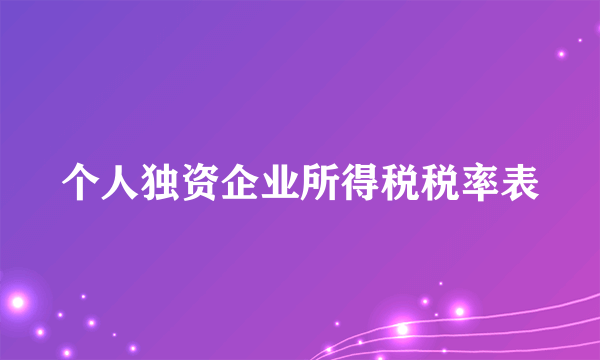 个人独资企业所得税税率表